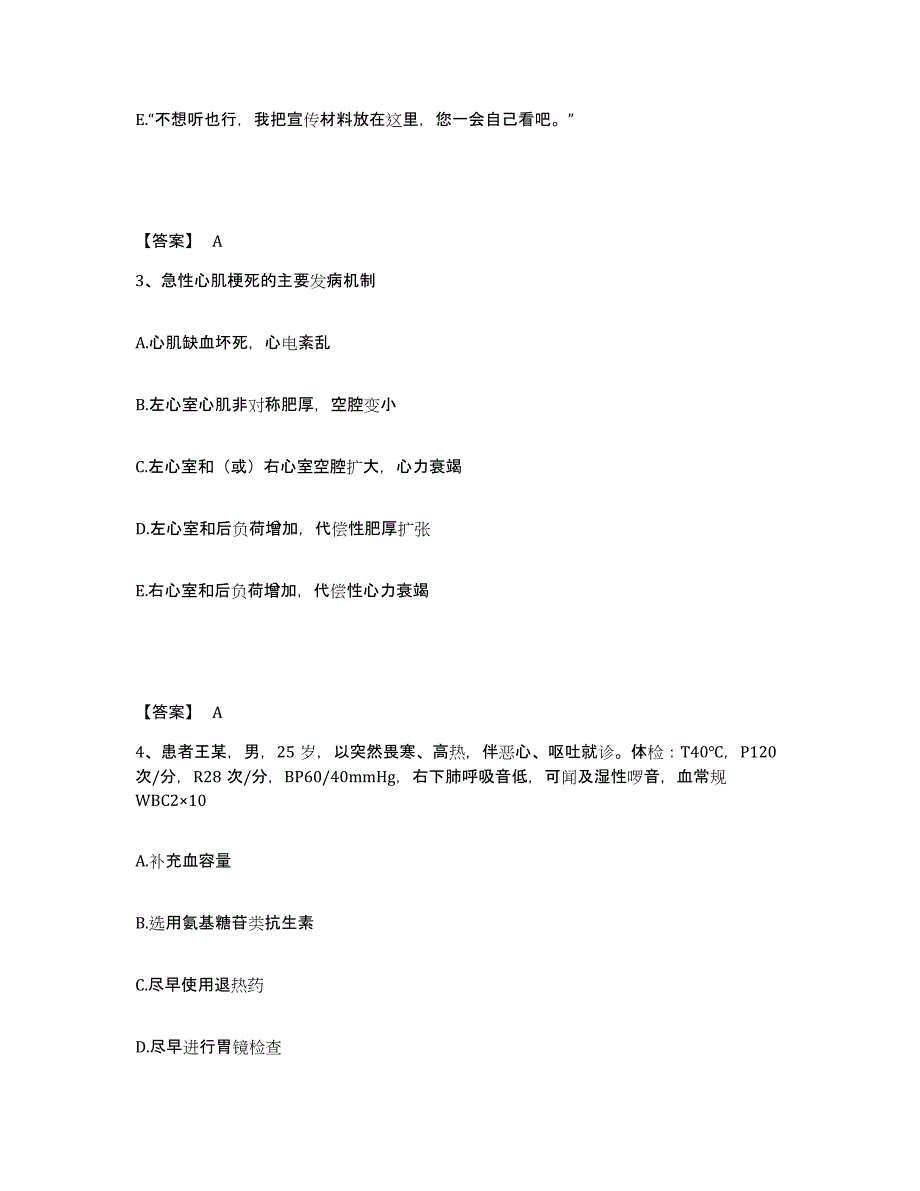 E.“不想听也行，我把宣传材料放在这里，您一会自己看吧。”

【答案】 A

3、急性心肌梗死的主要发病机制

A.心肌缺血坏死，心电紊乱

B.左心室心肌非对称肥厚，空腔变小

C.左心室和（或）右心室空腔扩大，心力衰竭

D.左心室和后负荷增加，代偿性肥厚扩张

E.右心室和后负荷增加，代偿性心力衰竭

【答案】 A

4、患者王某，男，25 岁，以突然畏寒、高热，伴恶心、呕吐就诊。体检：T40°C，P120 次/分，R28 次/分，BP60/40mmHg，右下肺呼吸音低，可闻及湿性啰音，血常规 WBC2×10

A.补充血容量

B.选用氨基糖苷类抗生素

C.尽早使用退热药

D.尽早进行胃镜检查